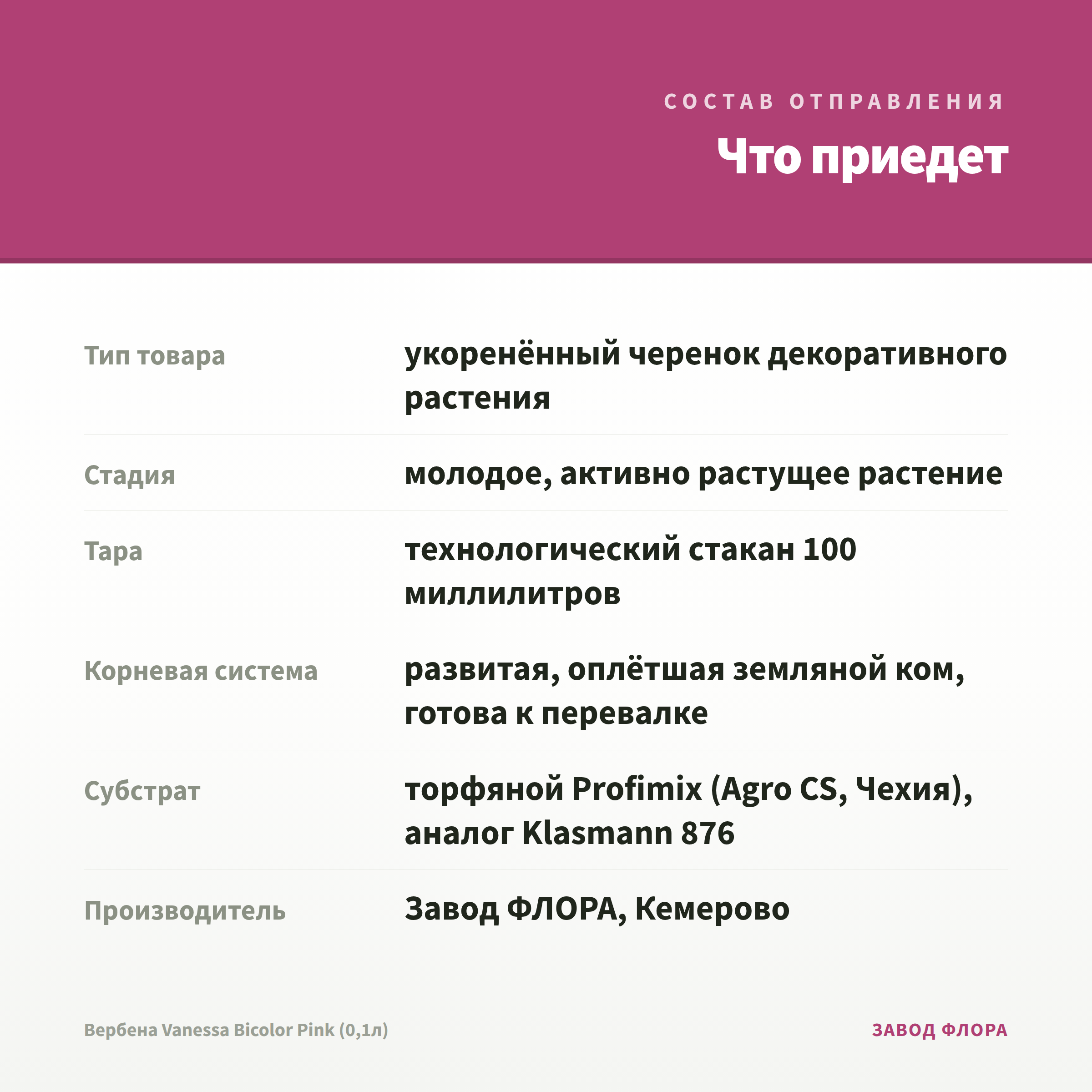 СОСТАВ ОТПРАВЛЕНИЯ

Что приедет

| | |
|---|---|
| Тип товара | укоренённый черенок декоративного растения |
| Стадия | молодое, активно растущее растение |
| Тара | технологический стакан 100 миллилитров |
| Корневая система | развитая, оплётшая земляной ком, готова к перевалке |
| Субстрат | торфяной Profimix (Agro CS, Чехия), аналог Klasmann 876 |
| Производитель | Завод ФЛОРА, Кемерово |

Вербена Vanessa Bicolor Pink (0,1л)

ЗАВОД ФЛОРА